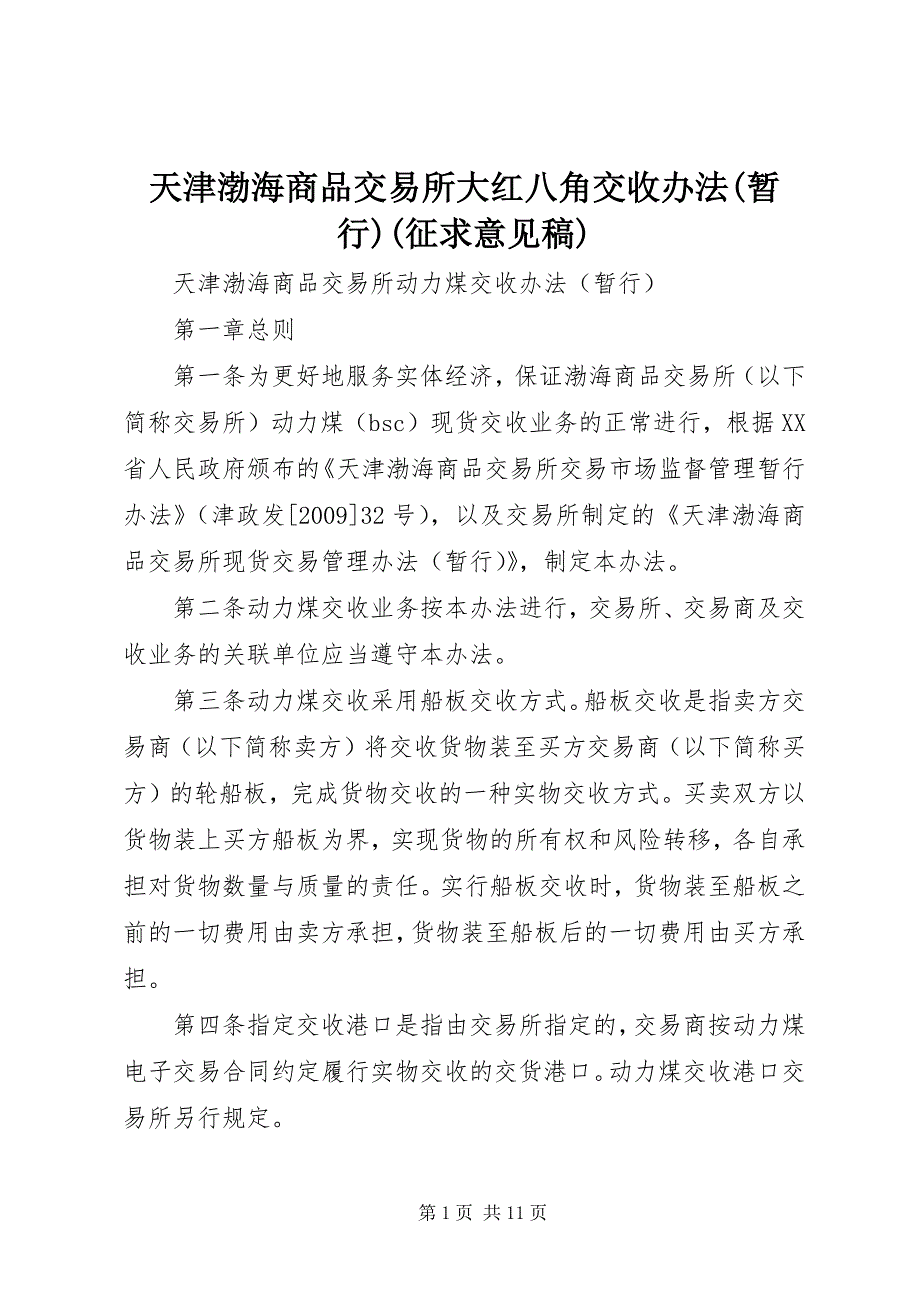 天津渤海商品交易所大红八角交收办法(暂行)(征求意见稿)

天津渤海商品交易所动力煤交收办法（暂行）

第一章总则

第一条为更好地服务实体经济，保证渤海商品交易所（以下简称交易所）动力煤（bsc）现货交收业务的正常进行，根据XX省人民政府颁布的《天津渤海商品交易所交易市场监督管理暂行办法》（津政发[2009]32号），以及交易所制定的《天津渤海商品交易所现货交易管理办法（暂行）》，制定本办法。

第二条动力煤交收业务按本办法进行，交易所、交易商及交收业务的关联单位应当遵守本办法。

第三条动力煤交收采用船板交收方式。船板交收是指卖方交易商（以下简称卖方）将交收货物装至买方交易商（以下简称买方）的轮船板，完成货物交收的一种实物交收方式。买卖双方以货物装上买方船板为界，实现货物的所有权和风险转移，各自承担对货物数量与质量的责任。实行船板交收时，货物装至船板之前的一切费用由卖方承担，货物装至船板后的一切费用由买方承担。

第四条指定交收港口是指由交易所指定的，交易商按动力煤电子交易合同约定履行实物交收的交货港口。动力煤交收港口交易所另行规定。

第1页 共11页